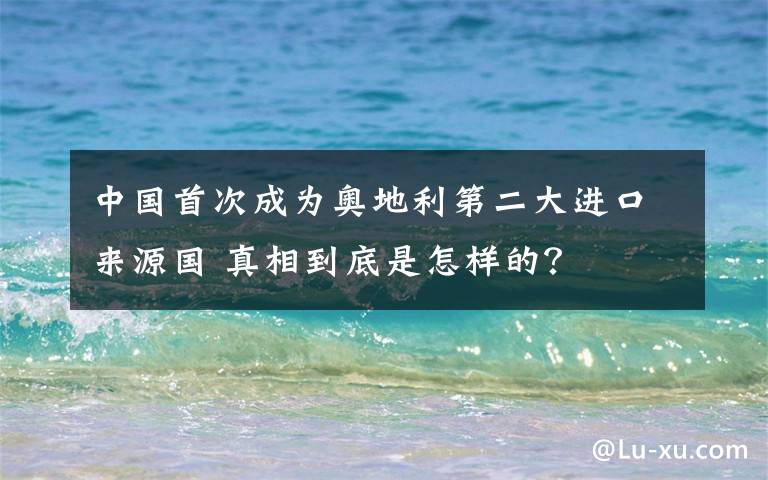 中国首次成为奥地利第二大进口来源国 真相到底是怎样的?

@Lu-xu.com